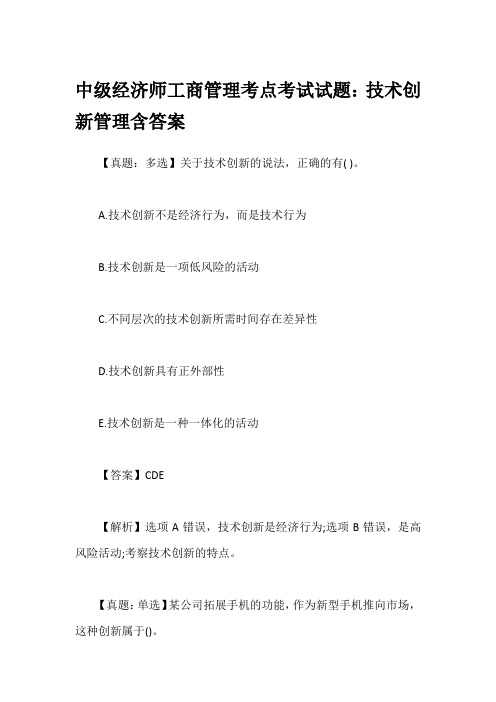 中级经济师工商管理考点考试试题：技术创新管理含答案

【真题：多选】关于技术创新的说法，正确的有( )。

A.技术创新不是经济行为，而是技术行为

B.技术创新是一项低风险的活动

C.不同层次的技术创新所需时间存在差异性

D.技术创新具有正外部性

E.技术创新是一种一体化的活动

【答案】CDE

【解析】选项 A 错误，技术创新是经济行为;选项 B 错误，是高风险活动;考察技术创新的特点。

【真题：单选】某公司拓展手机的功能，作为新型手机推向市场，这种创新属于()。